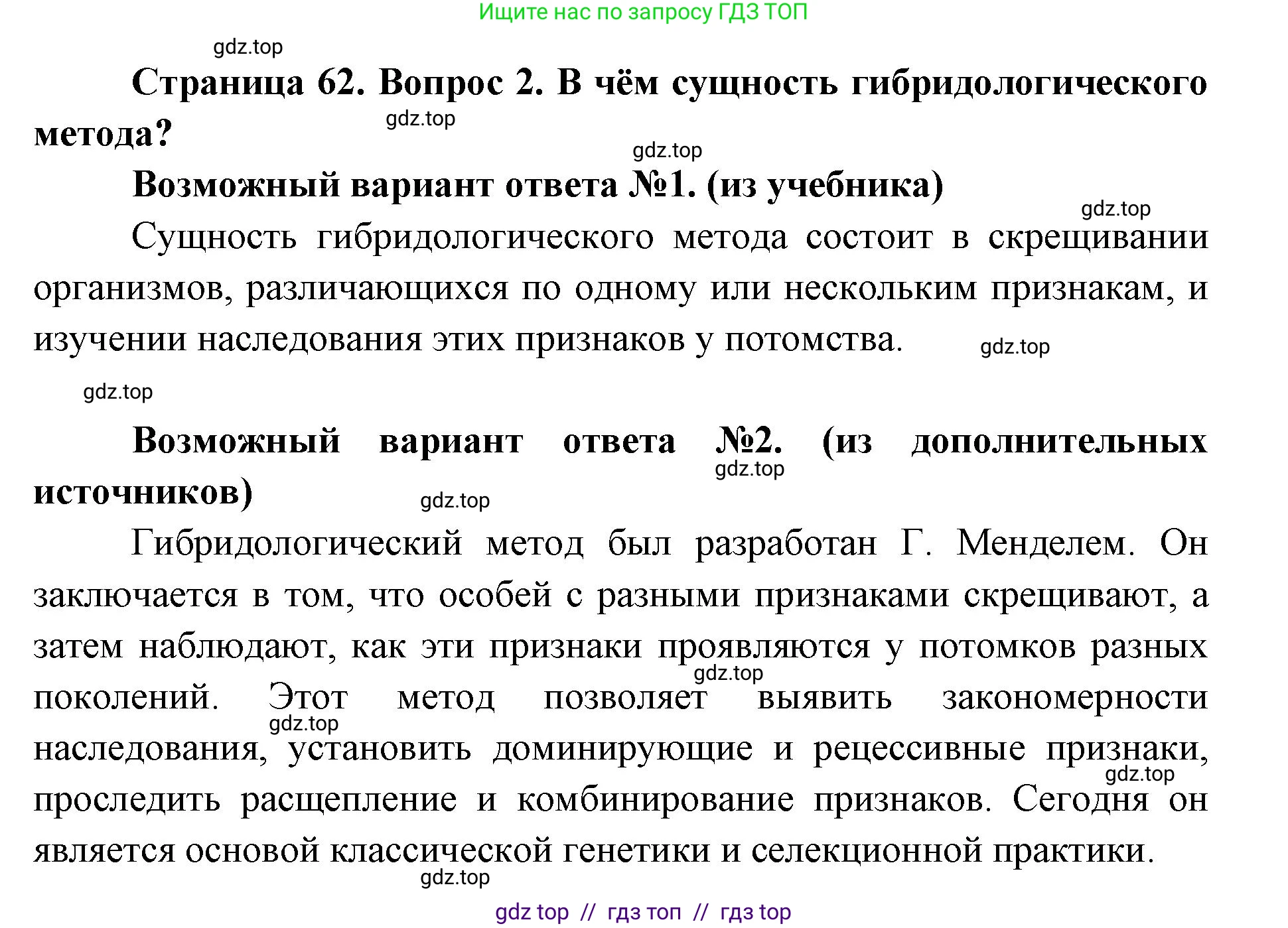 Ищите нас по запросу ГДЗ ТОП

gdz.top

Страница 62. Вопрос 2. В чём сущность гибридологического метода?

gdz.top

gdz.top

Возможный вариант ответа №1. (из учебника)

gdz.top

Сущность гибридологического метода состоит в скрещивании организмов, различающихся по одному или нескольким признакам, и изучении наследования этих признаков у потомства.

gdz.top

gdz.top

Возможный вариант ответа №2. (из дополнительных источников)

gdz.top

gdz.top

Гибридологический метод был разработан Г. Менделем. Он заключается в том, что особей с разными признаками скрещивают, а затем наблюдают, как эти признаки проявляются у потомков разных поколений. Этот метод позволяет выявить закономерности наследования, установить доминирующие и рецессивные признаки, проследить расщепление и комбинирование признаков. Сегодня он является основой классической генетики и селекционной практики.

gdz.top

gdz.top

gdz.top

gdz.top

gdz top // гдз топ // гдз top